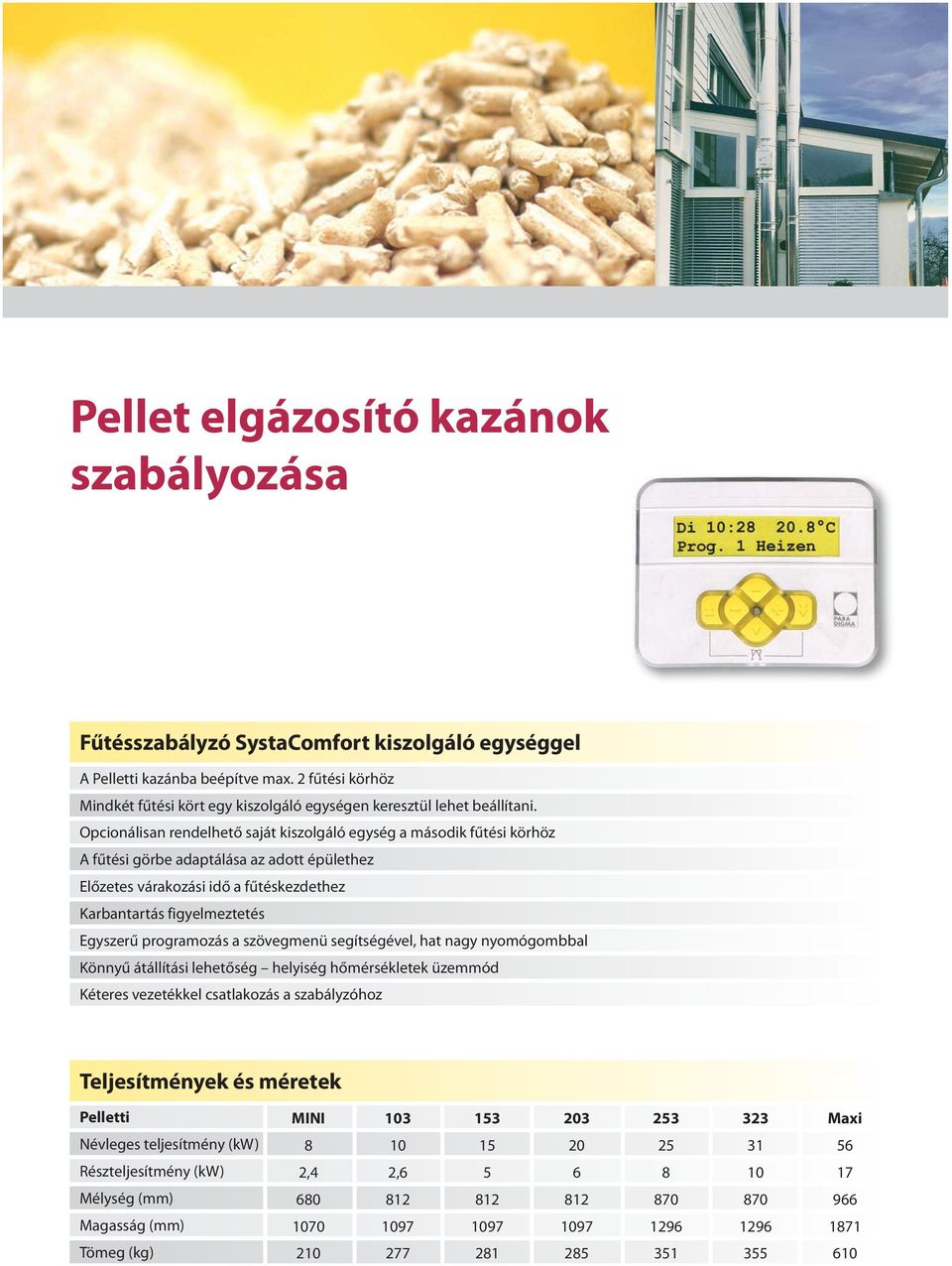 Pellet elgázosító kazánok szabályozása

Di 10:28 20.8°C
Prog. 1 Heizen

PARA DIGMA

Fűtésszabályzó SystaComfort kiszolgáló egységgel

A Pelletti kazánba beépítve max. 2 fűtési körhöz

Mindkét fűtési kört egy kiszolgáló egységen keresztül lehet beállítani.

Opcionálisan rendelhető saját kiszolgáló egység a második fűtési körhöz

A fűtési görbe adaptálása az adott épülethez

Előzetes várakozási idő a fűtéskezdethez

Karbantartás figyelmeztetés

Egyszerű programozás a szövegmenü segítségével, hat nagy nyomógombbal

Könnyű átállítási lehetőség – helyiség hőmérsékletek üzemmód

Kéteres vezetékkel csatlakozás a szabályzóhoz

Teljesítmények és méretek

| Pelletti | MINI | 103 | 153 | 203 | 253 | 323 | Maxi |
|---|---|---|---|---|---|---|---|
| Névleges teljesítmény (kW) | 8 | 10 | 15 | 20 | 25 | 31 | 56 |
| Részteljesítmény (kW) | 2,4 | 2,6 | 5 | 6 | 8 | 10 | 17 |
| Mélység (mm) | 680 | 812 | 812 | 812 | 870 | 870 | 966 |
| Magasság (mm) | 1070 | 1097 | 1097 | 1097 | 1296 | 1296 | 1871 |
| Tömeg (kg) | 210 | 277 | 281 | 285 | 351 | 355 | 610 |